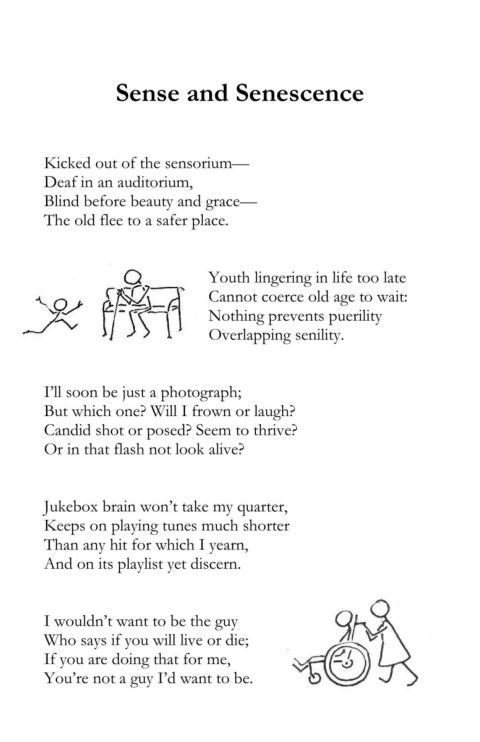 Sense and Senescence

Kicked out of the sensorium—
Deaf in an auditorium,
Blind before beauty and grace—
The old flee to a safer place.

Youth lingering in life too late
Cannot coerce old age to wait:
Nothing prevents puerility
Overlapping senility.

I'll soon be just a photograph;
But which one? Will I frown or laugh?
Candid shot or posed? Seem to thrive?
Or in that flash not look alive?

Jukebox brain won't take my quarter,
Keeps on playing tunes much shorter
Than any hit for which I yearn,
And on its playlist yet discern.

I wouldn't want to be the guy
Who says if you will live or die;
If you are doing that for me,
You're not a guy I'd want to be.